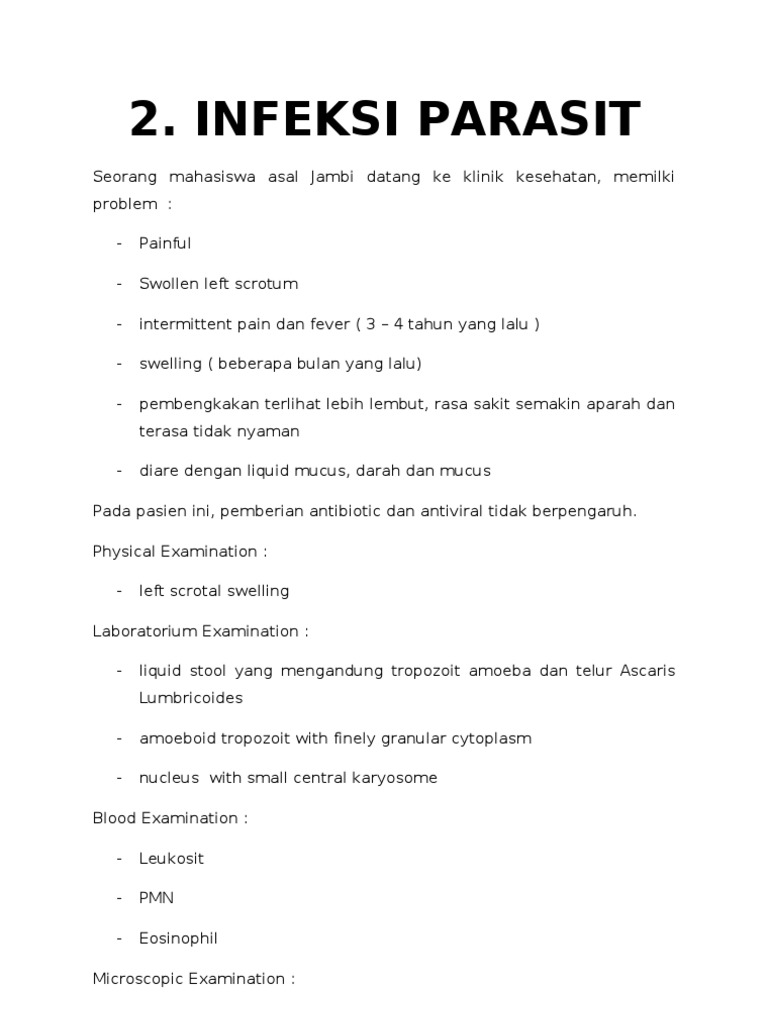 2. INFEKSI PARASIT

Seorang mahasiswa asal Jambi datang ke klinik kesehatan, memilki problem :

- Painful
- Swollen left scrotum
- intermittent pain dan fever ( 3 – 4 tahun yang lalu )
- swelling ( beberapa bulan yang lalu)
- pembengkakan terlihat lebih lembut, rasa sakit semakin aparah dan terasa tidak nyaman
- diare dengan liquid mucus, darah dan mucus

Pada pasien ini, pemberian antibiotic dan antiviral tidak berpengaruh.

Physical Examination :

- left scrotal swelling

Laboratorium Examination :

- liquid stool yang mengandung tropozoit amoeba dan telur Ascaris Lumbricoides
- amoeboid tropozoit with finely granular cytoplasm
- nucleus with small central karyosome

Blood Examination :

- Leukosit
- PMN
- Eosinophil

Microscopic Examination :